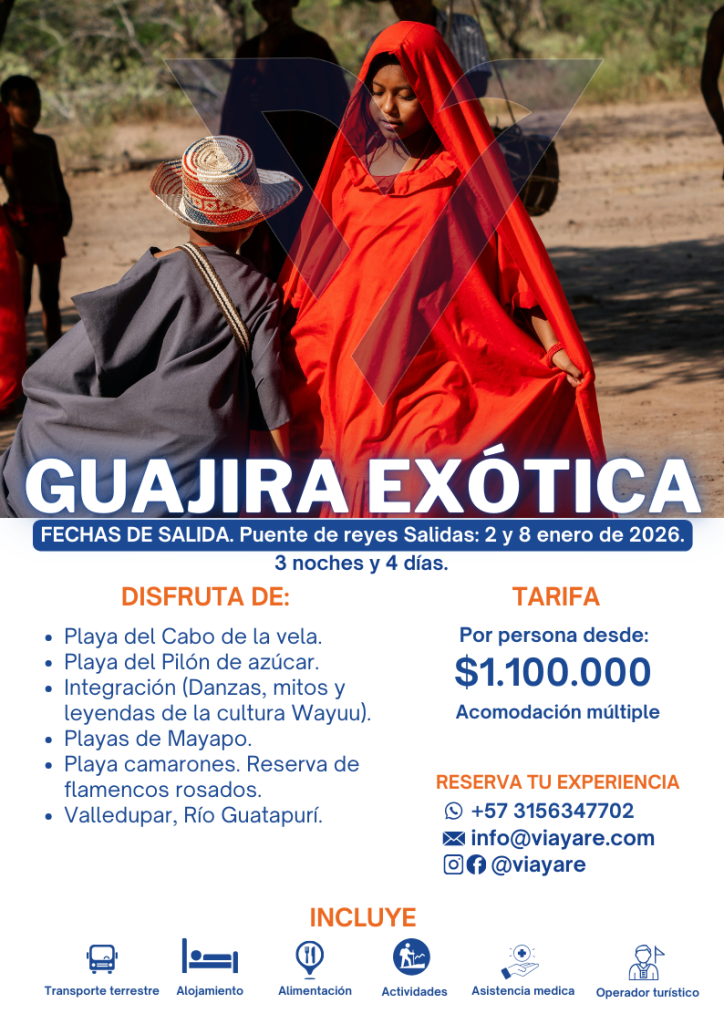 GUAJIRA EXÓTICA

FECHAS DE SALIDA. Puente de reyes Salidas: 2 y 8 enero de 2026.

3 noches y 4 días.

DISFRUTA DE:

• Playa del Cabo de la vela.
• Playa del Pilón de azúcar.
• Integración (Danzas, mitos y leyendas de la cultura Wayuu).
• Playas de Mayapo.
• Playa camarones. Reserva de flamencos rosados.
• Valledupar, Río Guatapurí.

TARIFA

Por persona desde:

$1.100.000

Acomodación múltiple

RESERVA TU EXPERIENCIA

+57 3156347702
info@viayare.com
@viayare

INCLUYE

Transporte terrestre
Alojamiento
Alimentación
Actividades
Asistencia medica
Operador turístico